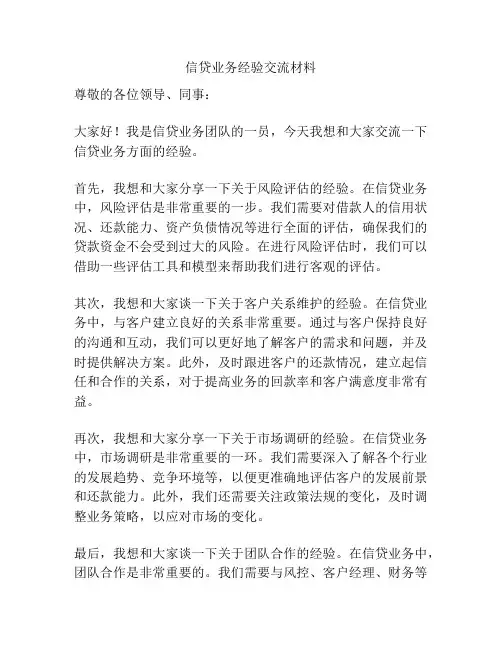 信贷业务经验交流材料

尊敬的各位领导、同事：

大家好！我是信贷业务团队的一员，今天我想和大家交流一下信贷业务方面的经验。

首先，我想和大家分享一下关于风险评估的经验。在信贷业务中，风险评估是非常重要的一步。我们需要对借款人的信用状况、还款能力、资产负债情况等进行全面的评估，确保我们的贷款资金不会受到过大的风险。在进行风险评估时，我们可以借助一些评估工具和模型来帮助我们进行客观的评估。

其次，我想和大家谈一下关于客户关系维护的经验。在信贷业务中，与客户建立良好的关系非常重要。通过与客户保持良好的沟通和互动，我们可以更好地了解客户的需求和问题，并及时提供解决方案。此外，及时跟进客户的还款情况，建立起信任和合作的关系，对于提高业务的回款率和客户满意度非常有益。

再次，我想和大家分享一下关于市场调研的经验。在信贷业务中，市场调研是非常重要的一环。我们需要深入了解各个行业的发展趋势、竞争环境等，以便更准确地评估客户的发展前景和还款能力。此外，我们还需要关注政策法规的变化，及时调整业务策略，以应对市场的变化。

最后，我想和大家谈一下关于团队合作的经验。在信贷业务中，团队合作是非常重要的。我们需要与风控、客户经理、财务等